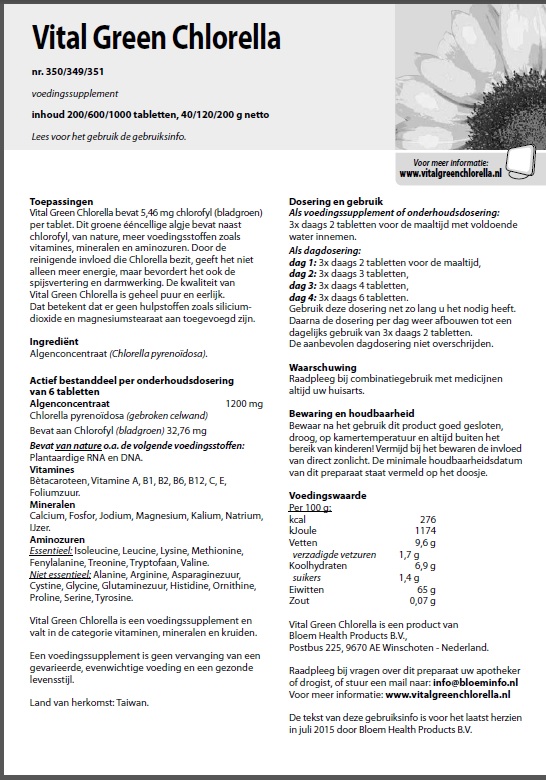 Vital Green Chlorella

nr. 350/349/351

voedingssupplement

inhoud 200/600/1000 tabletten, 40/120/200 g netto

Lees voor het gebruik de gebruiksinfo.

Voor meer informatie:
www.vitalgreenchlorella.nl

Toepassingen
Vital Green Chlorella bevat 5,46 mg chlorofyl (bladgroen) per tablet. Dit groene ééncellige algje bevat naast chlorofyl, van nature, meer voedingsstoffen zoals vitamines, mineralen en aminozuren. Door de reinigende invloed die Chlorella bezit, geeft het niet alleen meer energie, maar bevordert het ook de spijsvertering en darmwerking. De kwaliteit van Vital Green Chlorella is geheel puur en eerlijk. Dat betekent dat er geen hulpstoffen zoals siliciumdioxide en magnesiumstearaat aan toegevoegd zijn.

Ingrediënt
Algenconcentraat (Chlorella pyrenoïdosa).

Actief bestanddeel per onderhoudsdosering van 6 tabletten
Algenconcentraat 1200 mg
Chlorella pyrenoïdosa (gebroken celwand)
Bevat aan Chlorofyl (bladgroen) 32,76 mg
Bevat van nature o.a. de volgende voedingsstoffen:
Plantaardige RNA en DNA.
Vitamines
Bètacaroteen, Vitamine A, B1, B2, B6, B12, C, E, Foliumzuur.
Mineralen
Calcium, Fosfor, Jodium, Magnesium, Kalium, Natrium, IJzer.
Aminozuren
Essentieel: Isoleucine, Leucine, Lysine, Methionine, Fenylalanine, Treonine, Tryptofaan, Valine.
Niet essentieel: Alanine, Arginine, Asparaginezuur, Cystine, Glycine, Glutaminezuur, Histidine, Ornithine, Proline, Serine, Tyrosine.

Vital Green Chlorella is een voedingssupplement en valt in de categorie vitaminen, mineralen en kruiden.

Een voedingssupplement is geen vervanging van een gevarieerde, evenwichtige voeding en een gezonde levensstijl.

Land van herkomst: Taiwan.

Dosering en gebruik
Als voedingssupplement of onderhoudsdosering:
3x daags 2 tabletten voor de maaltijd met voldoende water innemen.
Als dagdosering:
dag 1: 3x daags 2 tabletten voor de maaltijd,
dag 2: 3x daags 3 tabletten,
dag 3: 3x daags 4 tabletten,
dag 4: 3x daags 6 tabletten.
Gebruik deze dosering net zo lang u het nodig heeft. Daarna de dosering per dag weer afbouwen tot een dagelijks gebruik van 3x daags 2 tabletten.
De aanbevolen dagdosering niet overschrijden.

Waarschuwing
Raadpleeg bij combinatiegebruik met medicijnen altijd uw huisarts.

Bewaring en houdbaarheid
Bewaar na het gebruik dit product goed gesloten, droog, op kamertemperatuur en altijd buiten het bereik van kinderen! Vermijd bij het bewaren de invloed van direct zonlicht. De minimale houdbaarheidsdatum van dit preparaat staat vermeld op het doosje.

Voedingswaarde
Per 100 g:
| | |
|---|---|
| kcal | 276 |
| kJoule | 1174 |
| Vetten | 9,6 g |
| verzadigde vetzuren | 1,7 g |
| Koolhydraten | 6,9 g |
| suikers | 1,4 g |
| Eiwitten | 65 g |
| Zout | 0,07 g |

Vital Green Chlorella is een product van Bloem Health Products B.V., Postbus 225, 9670 AE Winschoten - Nederland.

Raadpleeg bij vragen over dit preparaat uw apotheker of drogist, of stuur een mail naar: info@bloeminfo.nl
Voor meer informatie: www.vitalgreenchlorella.nl

De tekst van deze gebruiksinfo is voor het laatst herzien in juli 2015 door Bloem Health Products B.V.